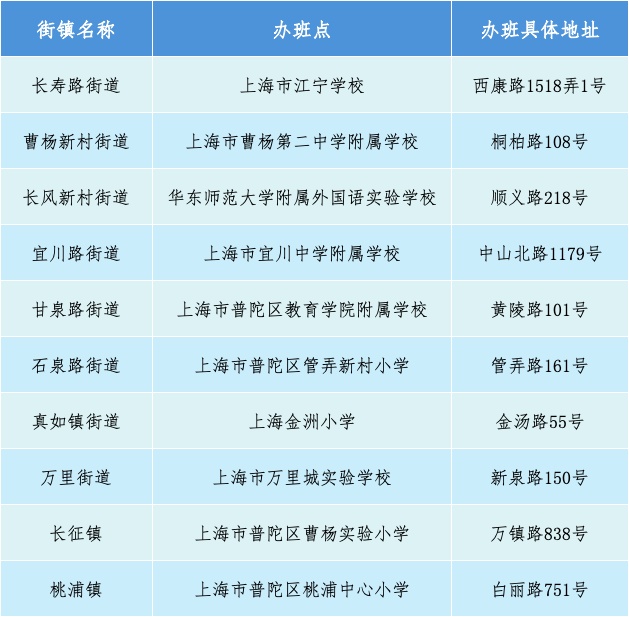 | 街镇名称 | 办班点 | 办班具体地址 |
|---|---|---|
| 长寿路街道 | 上海市江宁学校 | 西康路1518弄1号 |
| 曹杨新村街道 | 上海市曹杨第二中学附属学校 | 桐柏路108号 |
| 长风新村街道 | 华东师范大学附属外国语实验学校 | 顺义路218号 |
| 宜川路街道 | 上海市宜川中学附属学校 | 中山北路1179号 |
| 甘泉路街道 | 上海市普陀区教育学院附属学校 | 黄陵路101号 |
| 石泉路街道 | 上海市普陀区管弄新村小学 | 管弄路161号 |
| 真如镇街道 | 上海金洲小学 | 金汤路55号 |
| 万里街道 | 上海市万里城实验学校 | 新泉路150号 |
| 长征镇 | 上海市普陀区曹杨实验小学 | 万镇路838号 |
| 桃浦镇 | 上海市普陀区桃浦中心小学 | 白丽路751号 |